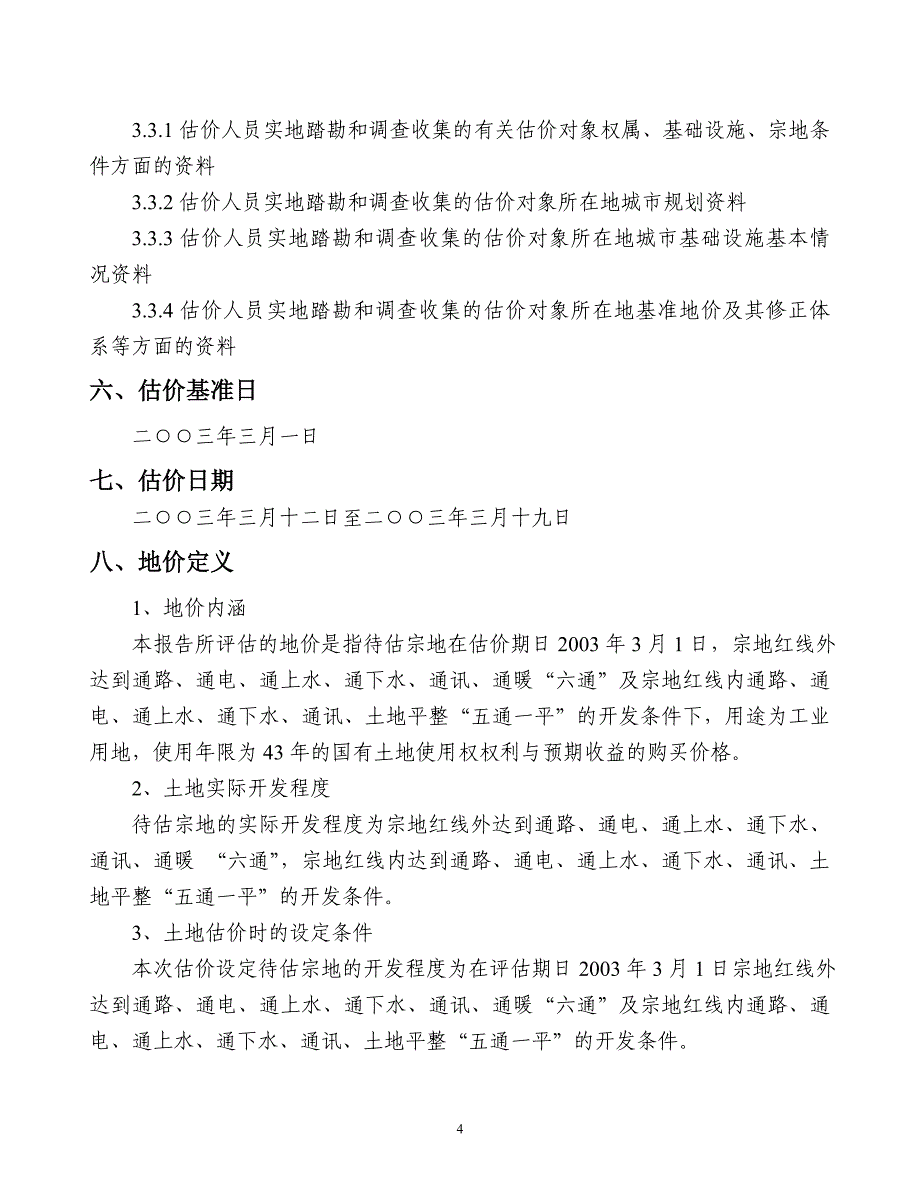 3.3.1 估价人员实地踏勘和调查收集的有关估价对象权属、基础设施、宗地条件方面的资料

3.3.2 估价人员实地踏勘和调查收集的估价对象所在地城市规划资料

3.3.3 估价人员实地踏勘和调查收集的估价对象所在地城市基础设施基本情况资料

3.3.4 估价人员实地踏勘和调查收集的估价对象所在地基准地价及其修正体系等方面的资料

六、估价基准日

二〇〇三年三月一日

七、估价日期

二〇〇三年三月十二日至二〇〇三年三月十九日

八、地价定义

1、地价内涵

本报告所评估的地价是指待估宗地在估价期日 2003 年 3 月 1 日，宗地红线外达到通路、通电、通上水、通下水、通讯、通暖“六通”及宗地红线内通路、通电、通上水、通下水、通讯、土地平整“五通一平”的开发条件下，用途为工业用地，使用年限为 43 年的国有土地使用权权利与预期收益的购买价格。

2、土地实际开发程度

待估宗地的实际开发程度为宗地红线外达到通路、通电、通上水、通下水、通讯、通暖 “六通”，宗地红线内达到通路、通电、通上水、通下水、通讯、土地平整“五通一平”的开发条件。

3、土地估价时的设定条件

本次估价设定待估宗地的开发程度为在评估期日 2003 年 3 月 1 日宗地红线外达到通路、通电、通上水、通下水、通讯、通暖“六通”及宗地红线内通路、通电、通上水、通下水、通讯、土地平整“五通一平”的开发条件。

4